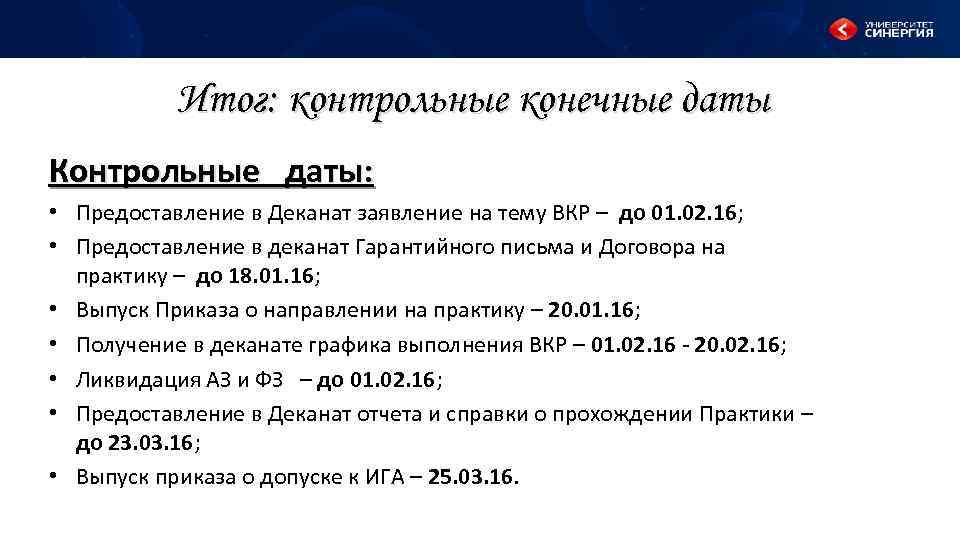 УНИВЕРСИТЕТ СИНЕРГИЯ

Итог: контрольные конечные даты

Контрольные даты:

• Предоставление в Деканат заявление на тему ВКР – до 01.02.16;
• Предоставление в деканат Гарантийного письма и Договора на практику – до 18.01.16;
• Выпуск Приказа о направлении на практику – 20.01.16;
• Получение в деканате графика выполнения ВКР – 01.02.16 - 20.02.16;
• Ликвидация АЗ и ФЗ – до 01.02.16;
• Предоставление в Деканат отчета и справки о прохождении Практики – до 23.03.16;
• Выпуск приказа о допуске к ИГА – 25.03.16.